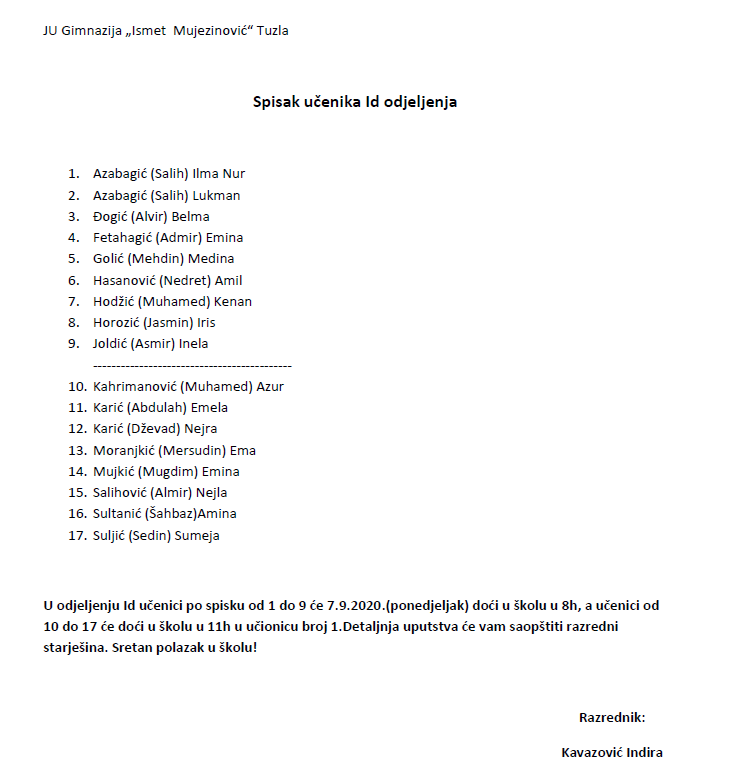 JU Gimnazija „Ismet Mujezinović“ Tuzla

Spisak učenika Id odjeljenja

1. Azabagić (Salih) Ilma Nur
2. Azabagić (Salih) Lukman
3. Đogić (Alvir) Belma
4. Fetahagić (Admir) Emina
5. Golić (Mehdin) Medina
6. Hasanović (Nedret) Amil
7. Hodžić (Muhamed) Kenan
8. Horozić (Jasmin) Iris
9. Joldić (Asmir) Inela

------------------------------------------

10. Kahrimanović (Muhamed) Azur
11. Karić (Abdulah) Emela
12. Karić (Dževad) Nejra
13. Moranjkić (Mersudin) Ema
14. Mujkić (Mugdim) Emina
15. Salihović (Almir) Nejla
16. Sultanić (Šahbaz)Amina
17. Suljić (Sedin) Sumeja

U odjeljenju Id učenici po spisku od 1 do 9 će 7.9.2020.(ponedjeljak) doći u školu u 8h, a učenici od 10 do 17 će doći u školu u 11h u učionicu broj 1.Detaljnja uputstva će vam saopštiti razredni starješina. Sretan polazak u školu!

Razrednik:

Kavazović Indira